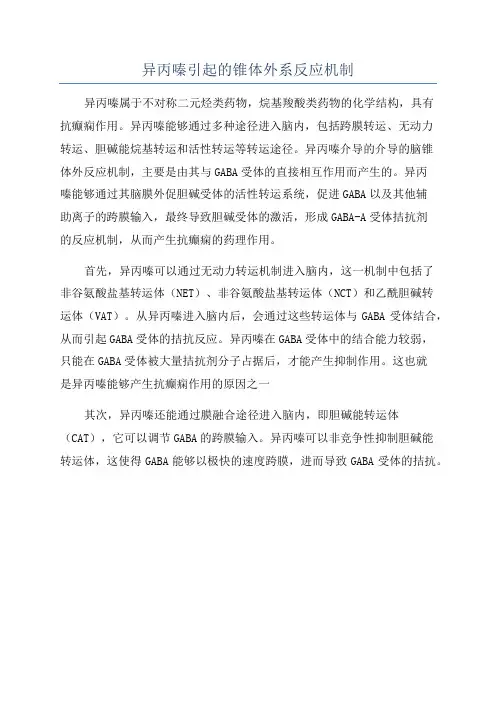 异丙嗪引起的锥体外系反应机制

异丙嗪属于不对称二元烃类药物，烷基羧酸类药物的化学结构，具有抗癫痫作用。异丙嗪能够通过多种途径进入脑内，包括跨膜转运、无动力转运、胆碱能烷基转运和活性转运等转运途径。异丙嗪介导的介导的脑锥体外反应机制，主要是由其与GABA受体的直接相互作用而产生的。异丙嗪能够通过其脑膜外促胆碱受体的活性转运系统，促进GABA以及其他辅助离子的跨膜输入，最终导致胆碱受体的激活，形成GABA-A受体拮抗剂的反应机制，从而产生抗癫痫的药理作用。

首先，异丙嗪可以通过无动力转运机制进入脑内，这一机制中包括了非谷氨酸盐基转运体（NET）、非谷氨酸盐基转运体（NCT）和乙酰胆碱转运体（VAT）。从异丙嗪进入脑内后，会通过这些转运体与GABA受体结合，从而引起GABA受体的拮抗反应。异丙嗪在GABA受体中的结合能力较弱，只能在GABA受体被大量拮抗剂分子占据后，才能产生抑制作用。这也就是异丙嗪能够产生抗癫痫作用的原因之一

其次，异丙嗪还能通过膜融合途径进入脑内，即胆碱能转运体（CAT），它可以调节GABA的跨膜输入。异丙嗪可以非竞争性抑制胆碱能转运体，这使得GABA能够以极快的速度跨膜，进而导致GABA受体的拮抗。